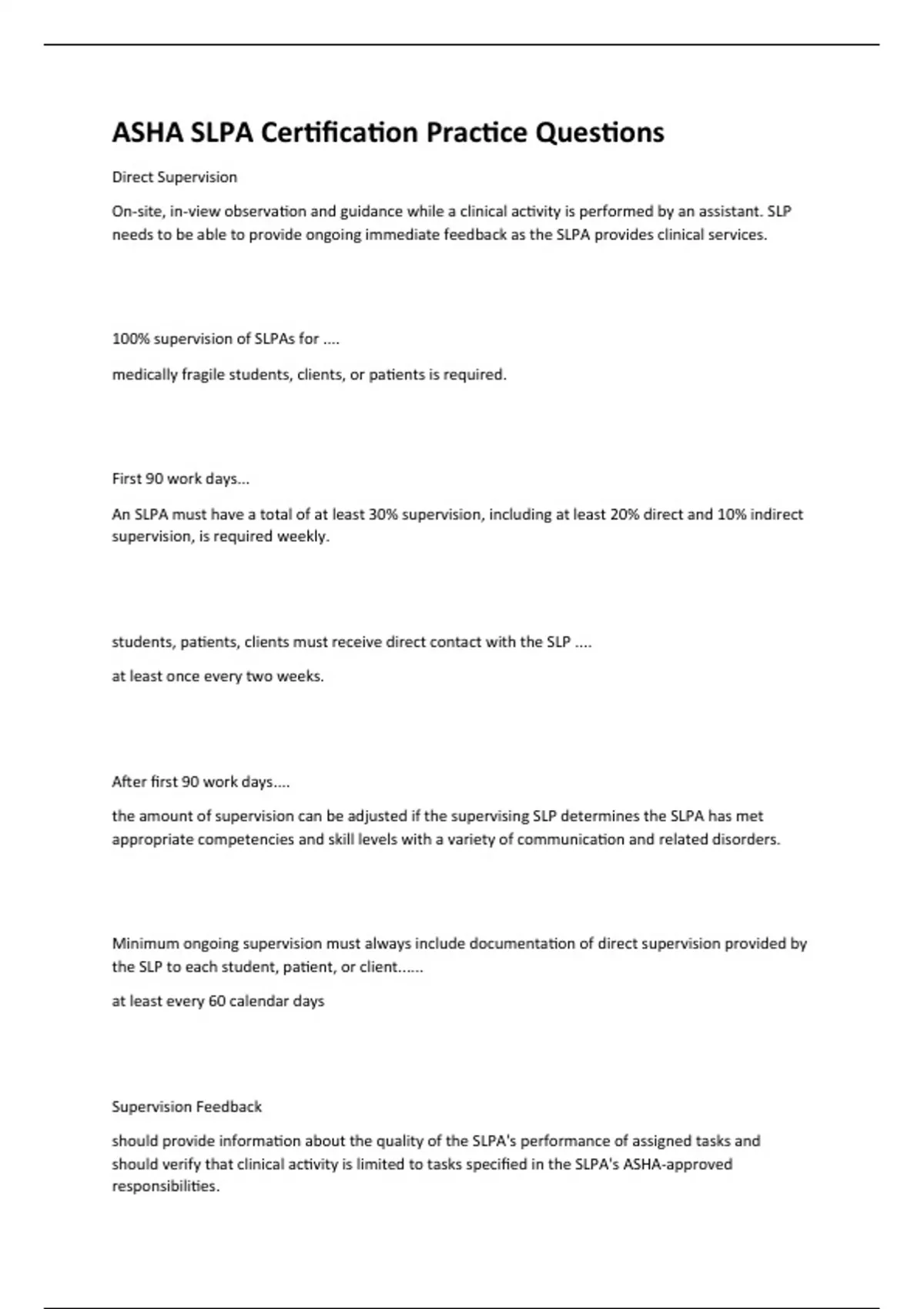 ASHA SLPA Certification Practice Questions

Direct Supervision

On-site, in-view observation and guidance while a clinical activity is performed by an assistant. SLP needs to be able to provide ongoing immediate feedback as the SLPA provides clinical services.

100% supervision of SLPAs for ....

medically fragile students, clients, or patients is required.

First 90 work days...

An SLPA must have a total of at least 30% supervision, including at least 20% direct and 10% indirect supervision, is required weekly.

students, patients, clients must receive direct contact with the SLP ....

at least once every two weeks.

After first 90 work days....

the amount of supervision can be adjusted if the supervising SLP determines the SLPA has met appropriate competencies and skill levels with a variety of communication and related disorders.

Minimum ongoing supervision must always include documentation of direct supervision provided by the SLP to each student, patient, or client......

at least every 60 calendar days

Supervision Feedback

should provide information about the quality of the SLPA's performance of assigned tasks and should verify that clinical activity is limited to tasks specified in the SLPA's ASHA-approved responsibilities.